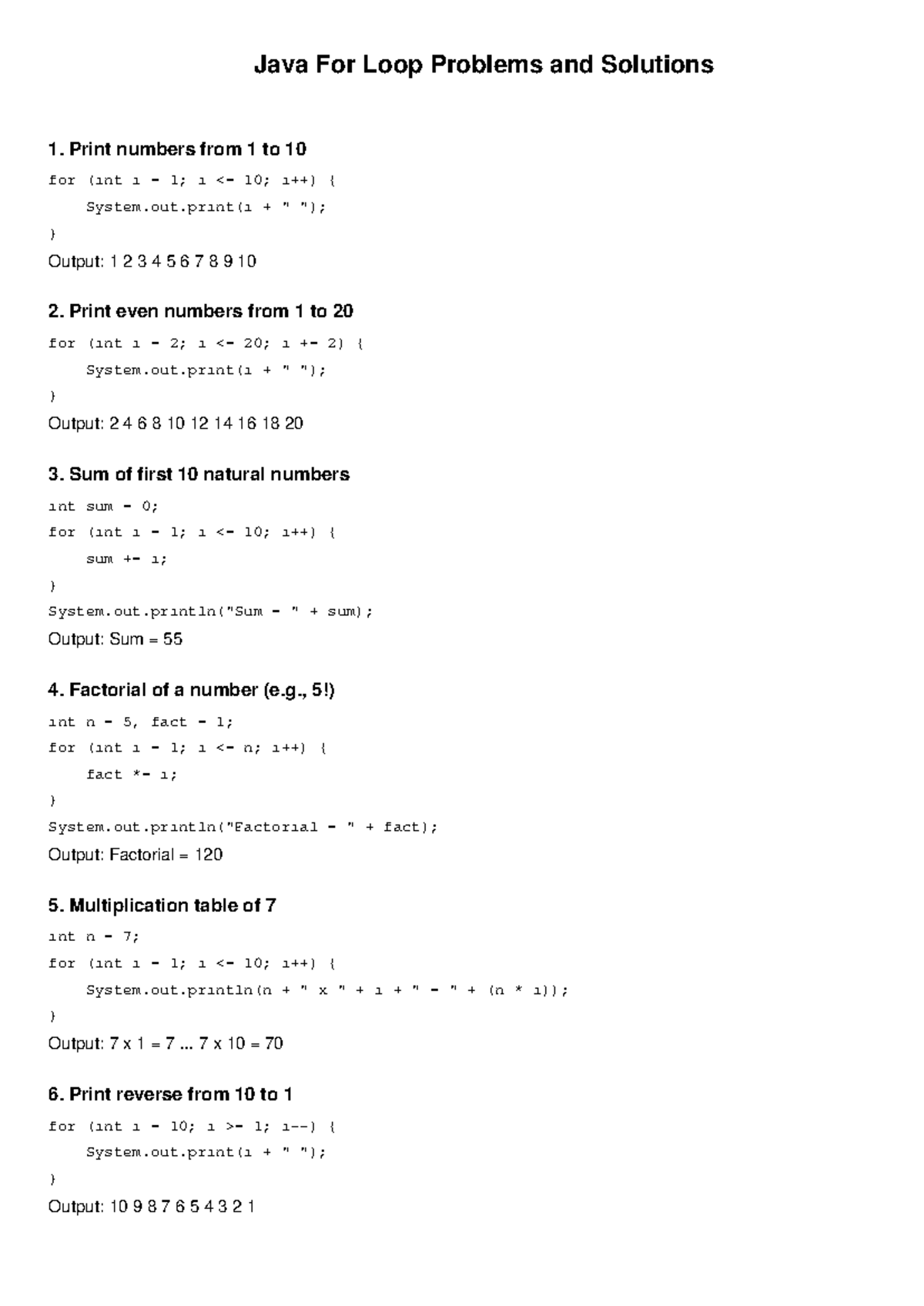 Java For Loop Problems and Solutions

1. Print numbers from 1 to 10

for (int i = 1; i <= 10; i++) {
    System.out.print(i + " ");
}

Output: 1 2 3 4 5 6 7 8 9 10

2. Print even numbers from 1 to 20

for (int i = 2; i <= 20; i += 2) {
    System.out.print(i + " ");
}

Output: 2 4 6 8 10 12 14 16 18 20

3. Sum of first 10 natural numbers

int sum = 0;
for (int i = 1; i <= 10; i++) {
    sum += i;
}
System.out.println("Sum = " + sum);

Output: Sum = 55

4. Factorial of a number (e.g., 5!)

int n = 5, fact = 1;
for (int i = 1; i <= n; i++) {
    fact *= i;
}
System.out.println("Factorial = " + fact);

Output: Factorial = 120

5. Multiplication table of 7

int n = 7;
for (int i = 1; i <= 10; i++) {
    System.out.println(n + " x " + i + " = " + (n * i));
}

Output: 7 x 1 = 7 ... 7 x 10 = 70

6. Print reverse from 10 to 1

for (int i = 10; i >= 1; i--) {
    System.out.print(i + " ");
}

Output: 10 9 8 7 6 5 4 3 2 1